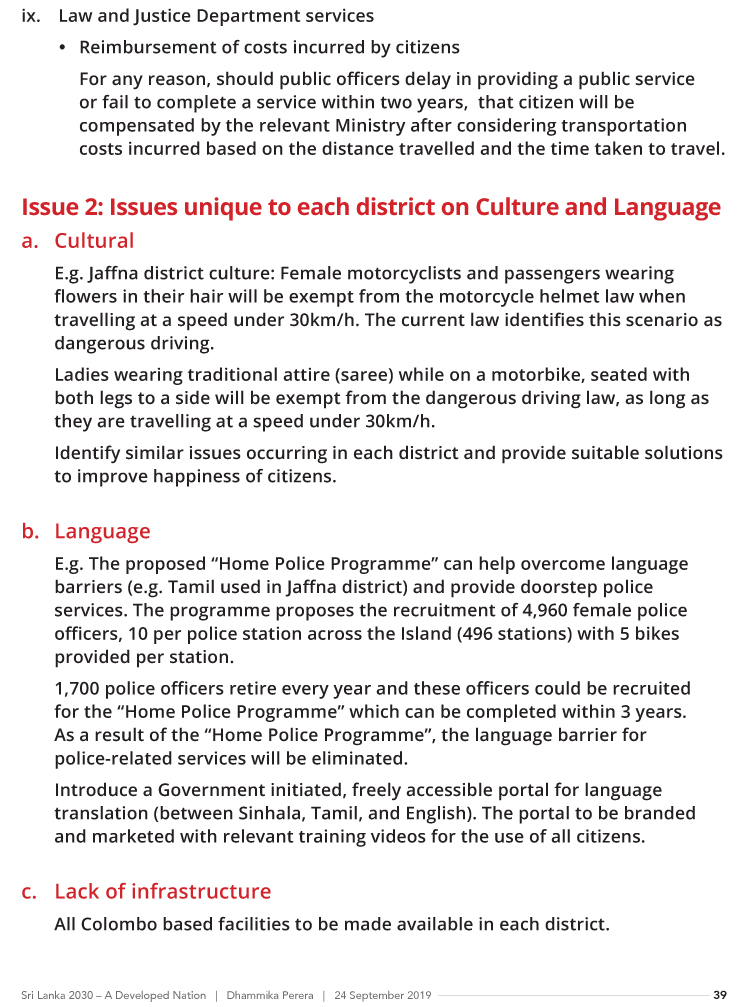 ix. Law and Justice Department services

• Reimbursement of costs incurred by citizens

For any reason, should public officers delay in providing a public service or fail to complete a service within two years, that citizen will be compensated by the relevant Ministry after considering transportation costs incurred based on the distance travelled and the time taken to travel.

Issue 2: Issues unique to each district on Culture and Language

a. Cultural

E.g. Jaffna district culture: Female motorcyclists and passengers wearing flowers in their hair will be exempt from the motorcycle helmet law when travelling at a speed under 30km/h. The current law identifies this scenario as dangerous driving.

Ladies wearing traditional attire (saree) while on a motorbike, seated with both legs to a side will be exempt from the dangerous driving law, as long as they are travelling at a speed under 30km/h.

Identify similar issues occurring in each district and provide suitable solutions to improve happiness of citizens.

b. Language

E.g. The proposed “Home Police Programme” can help overcome language barriers (e.g. Tamil used in Jaffna district) and provide doorstep police services. The programme proposes the recruitment of 4,960 female police officers, 10 per police station across the Island (496 stations) with 5 bikes provided per station.

1,700 police officers retire every year and these officers could be recruited for the “Home Police Programme” which can be completed within 3 years. As a result of the “Home Police Programme”, the language barrier for police-related services will be eliminated.

Introduce a Government initiated, freely accessible portal for language translation (between Sinhala, Tamil, and English). The portal to be branded and marketed with relevant training videos for the use of all citizens.

c. Lack of infrastructure

All Colombo based facilities to be made available in each district.

Sri Lanka 2030 – A Developed Nation | Dhammika Perera | 24 September 2019 39